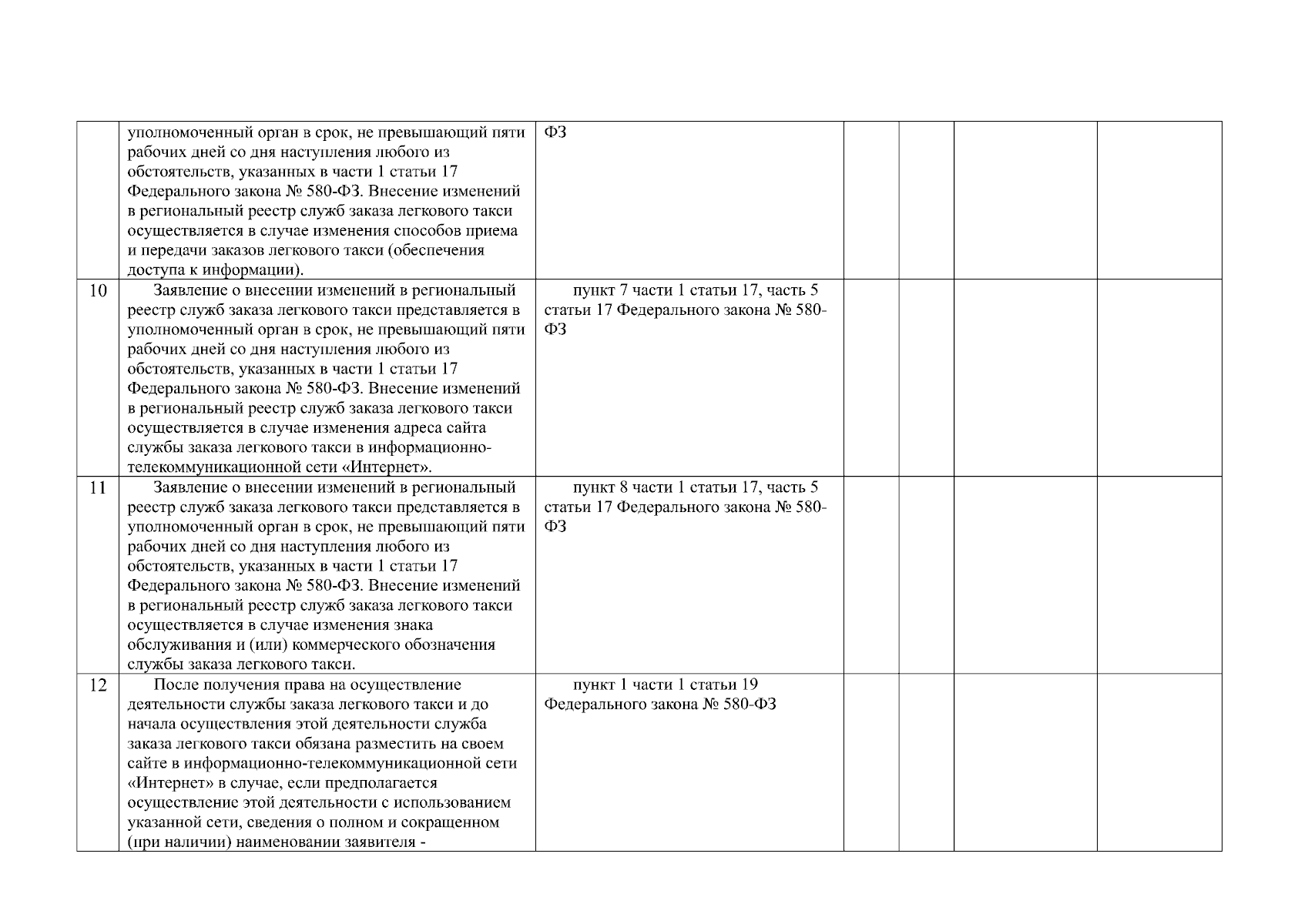 |  | уполномоченный орган в срок, не превышающий пяти рабочих дней со дня наступления любого из обстоятельств, указанных в части 1 статьи 17 Федерального закона № 580-ФЗ. Внесение изменений в региональный реестр служб заказа легкового такси осуществляется в случае изменения способов приема и передачи заказов легкового такси (обеспечения доступа к информации). | ФЗ |  |  |  |  |
|---|---|---|---|---|---|---|
| 10 | Заявление о внесении изменений в региональный реестр служб заказа легкового такси представляется в уполномоченный орган в срок, не превышающий пяти рабочих дней со дня наступления любого из обстоятельств, указанных в части 1 статьи 17 Федерального закона № 580-ФЗ. Внесение изменений в региональный реестр служб заказа легкового такси осуществляется в случае изменения адреса сайта службы заказа легкового такси в информационно-телекоммуникационной сети «Интернет». | пункт 7 части 1 статьи 17, часть 5 статьи 17 Федерального закона № 580-ФЗ |  |  |  |  |
| 11 | Заявление о внесении изменений в региональный реестр служб заказа легкового такси представляется в уполномоченный орган в срок, не превышающий пяти рабочих дней со дня наступления любого из обстоятельств, указанных в части 1 статьи 17 Федерального закона № 580-ФЗ. Внесение изменений в региональный реестр служб заказа легкового такси осуществляется в случае изменения знака обслуживания и (или) коммерческого обозначения службы заказа легкового такси. | пункт 8 части 1 статьи 17, часть 5 статьи 17 Федерального закона № 580-ФЗ |  |  |  |  |
| 12 | После получения права на осуществление деятельности службы заказа легкового такси и до начала осуществления этой деятельности служба заказа легкового такси обязана разместить на своем сайте в информационно-телекоммуникационной сети «Интернет» в случае, если предполагается осуществление этой деятельности с использованием указанной сети, сведения о полном и сокращенном (при наличии) наименовании заявителя - | пункт 1 части 1 статьи 19 Федерального закона № 580-ФЗ |  |  |  |  |